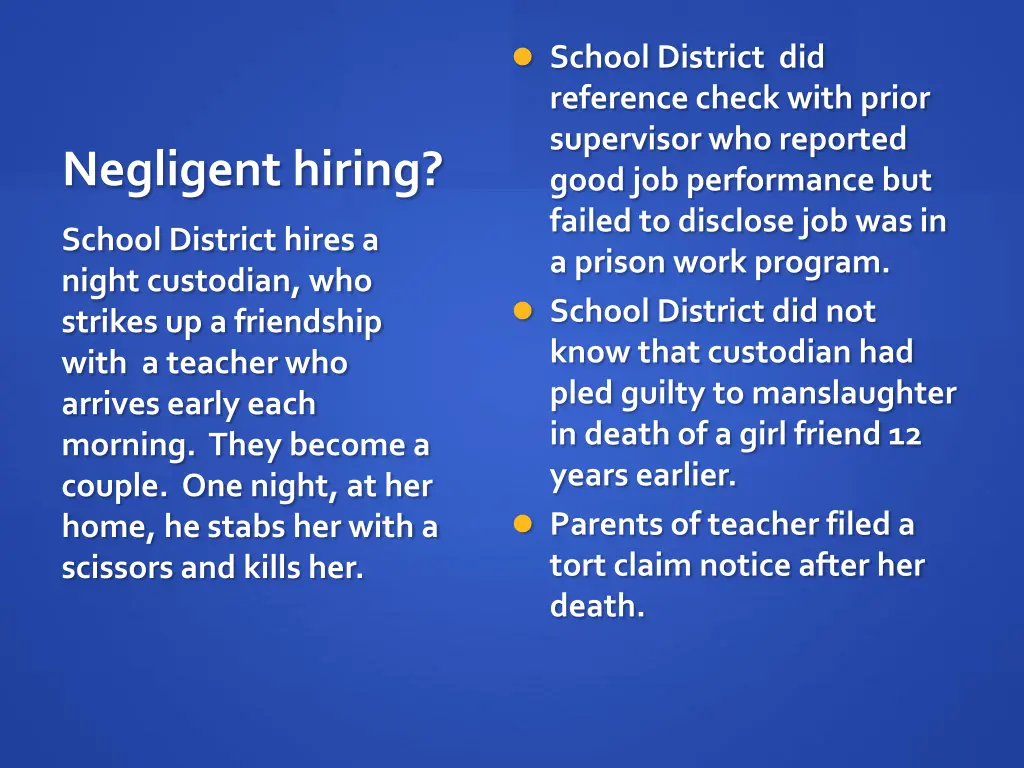 Negligent hiring?

School District hires a night custodian, who strikes up a friendship with a teacher who arrives early each morning. They become a couple. One night, at her home, he stabs her with a scissors and kills her.

- School District did reference check with prior supervisor who reported good job performance but failed to disclose job was in a prison work program.
- School District did not know that custodian had pled guilty to manslaughter in death of a girl friend 12 years earlier.
- Parents of teacher filed a tort claim notice after her death.